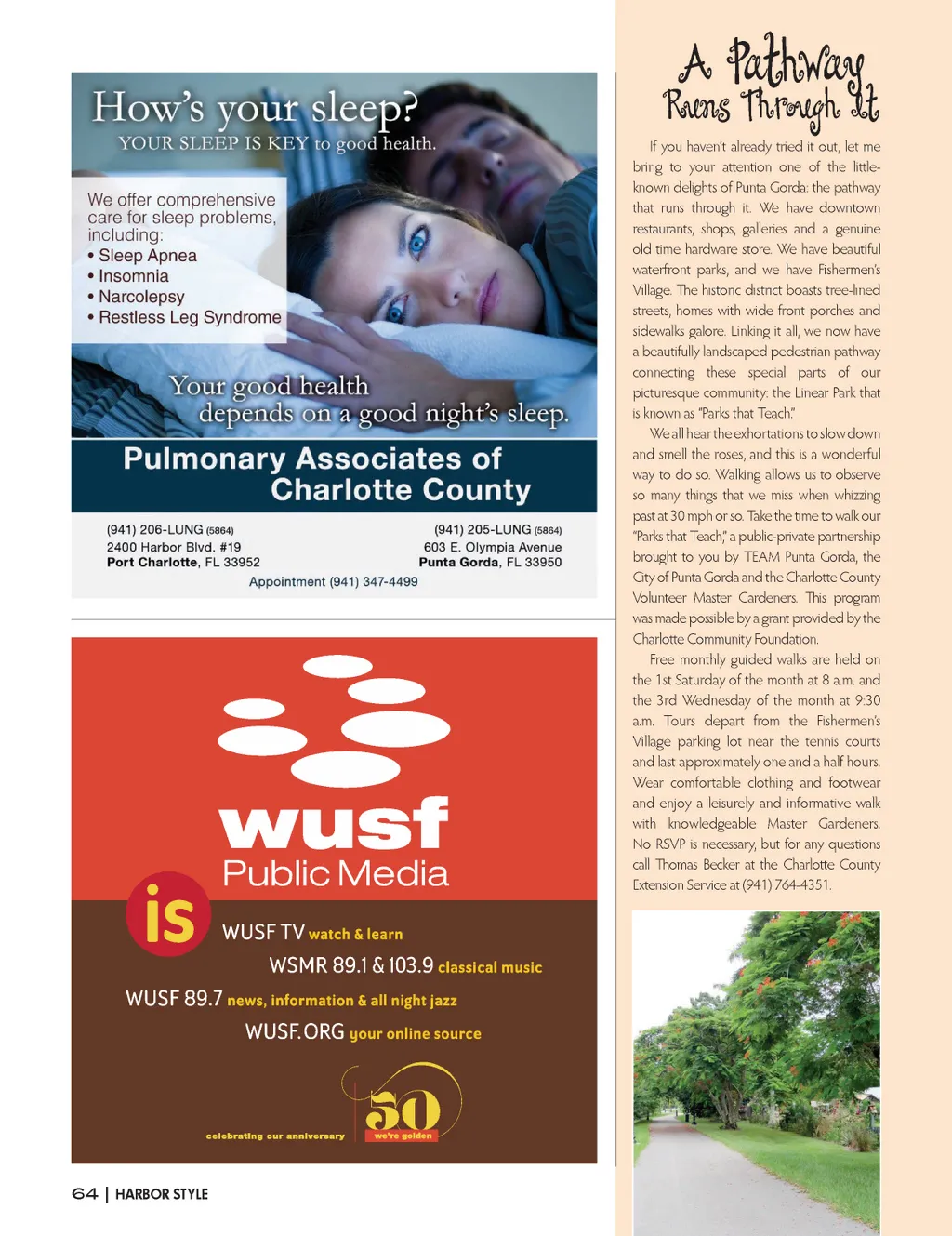 How's your sleep?
YOUR SLEEP IS KEY to good health.

We offer comprehensive care for sleep problems, including:
• Sleep Apnea
• Insomnia
• Narcolepsy
• Restless Leg Syndrome

Your good health depends on a good night's sleep.

Pulmonary Associates of Charlotte County

(941) 206-LUNG (5864)
2400 Harbor Blvd. #19
Port Charlotte, FL 33952

(941) 205-LUNG (5864)
603 E. Olympia Avenue
Punta Gorda, FL 33950

Appointment (941) 347-4499

wusf Public Media

is

WUSF TV watch & learn
WSMR 89.1 & 103.9 classical music
WUSF 89.7 news, information & all night jazz
WUSF.ORG your online source

celebrating our anniversary 50 we're golden

64 | HARBOR STYLE

A Pathway Runs Through It

If you haven't already tried it out, let me bring to your attention one of the little-known delights of Punta Gorda: the pathway that runs through it. We have downtown restaurants, shops, galleries and a genuine old time hardware store. We have beautiful waterfront parks, and we have Fishermen's Village. The historic district boasts tree-lined streets, homes with wide front porches and sidewalks galore. Linking it all, we now have a beautifully landscaped pedestrian pathway connecting these special parts of our picturesque community: the Linear Park that is known as "Parks that Teach."

We all hear the exhortations to slow down and smell the roses, and this is a wonderful way to do so. Walking allows us to observe so many things that we miss when whizzing past at 30 mph or so. Take the time to walk our "Parks that Teach," a public-private partnership brought to you by TEAM Punta Gorda, the City of Punta Gorda and the Charlotte County Volunteer Master Gardeners. This program was made possible by a grant provided by the Charlotte Community Foundation.

Free monthly guided walks are held on the 1st Saturday of the month at 8 a.m. and the 3rd Wednesday of the month at 9:30 a.m. Tours depart from the Fishermen's Village parking lot near the tennis courts and last approximately one and a half hours. Wear comfortable clothing and footwear and enjoy a leisurely and informative walk with knowledgeable Master Gardeners. No RSVP is necessary, but for any questions call Thomas Becker at the Charlotte County Extension Service at (941) 764-4351.